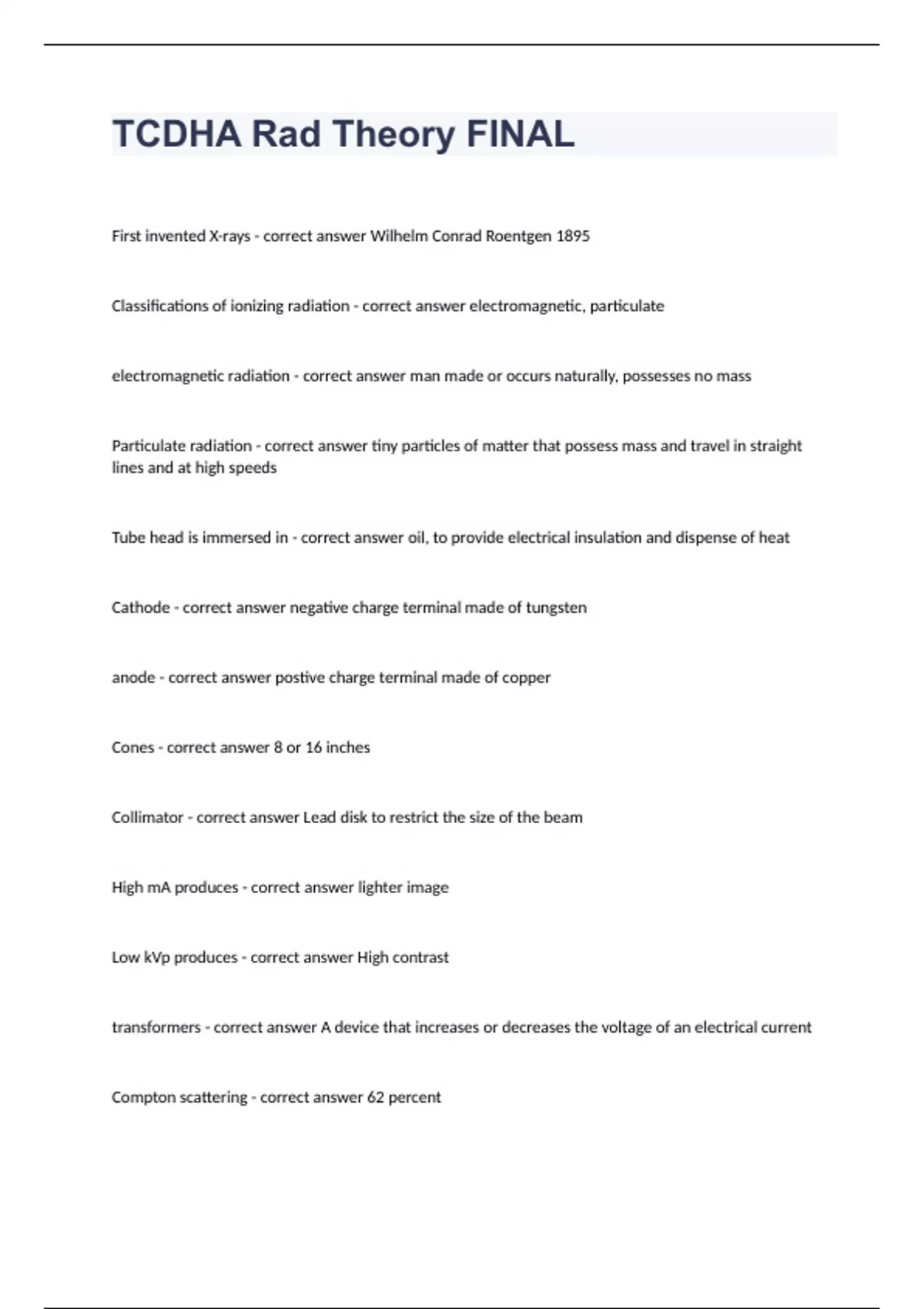 TCDHA Rad Theory FINAL

First invented X-rays - correct answer Wilhelm Conrad Roentgen 1895

Classifications of ionizing radiation - correct answer electromagnetic, particulate

electromagnetic radiation - correct answer man made or occurs naturally, possesses no mass

Particulate radiation - correct answer tiny particles of matter that possess mass and travel in straight lines and at high speeds

Tube head is immersed in - correct answer oil, to provide electrical insulation and dispense of heat

Cathode - correct answer negative charge terminal made of tungsten

anode - correct answer postive charge terminal made of copper

Cones - correct answer 8 or 16 inches

Collimator - correct answer Lead disk to restrict the size of the beam

High mA produces - correct answer lighter image

Low kVp produces - correct answer High contrast

transformers - correct answer A device that increases or decreases the voltage of an electrical current

Compton scattering - correct answer 62 percent